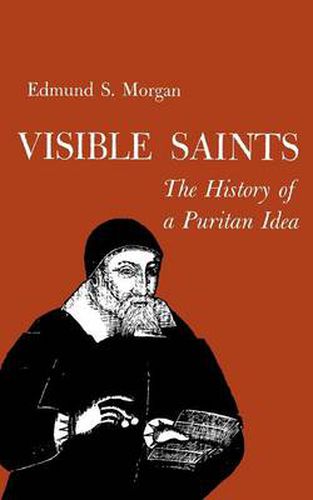 Edmund S. Morgan

VISIBLE SAINTS

The History of a Puritan Idea